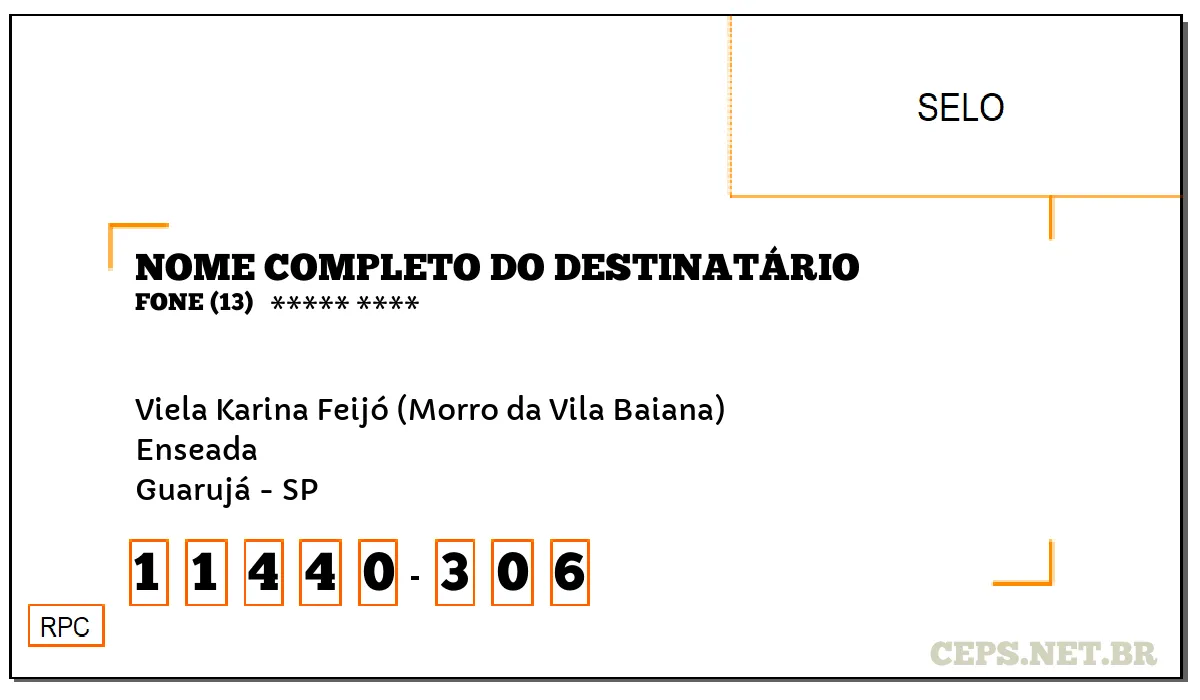 SELO

NOME COMPLETO DO DESTINATÁRIO
FONE (13) ***** ****

Viela Karina Feijó (Morro da Vila Baiana)
Enseada
Guarujá - SP

1 1 4 4 0 - 3 0 6

RPC

CEPS.NET.BR